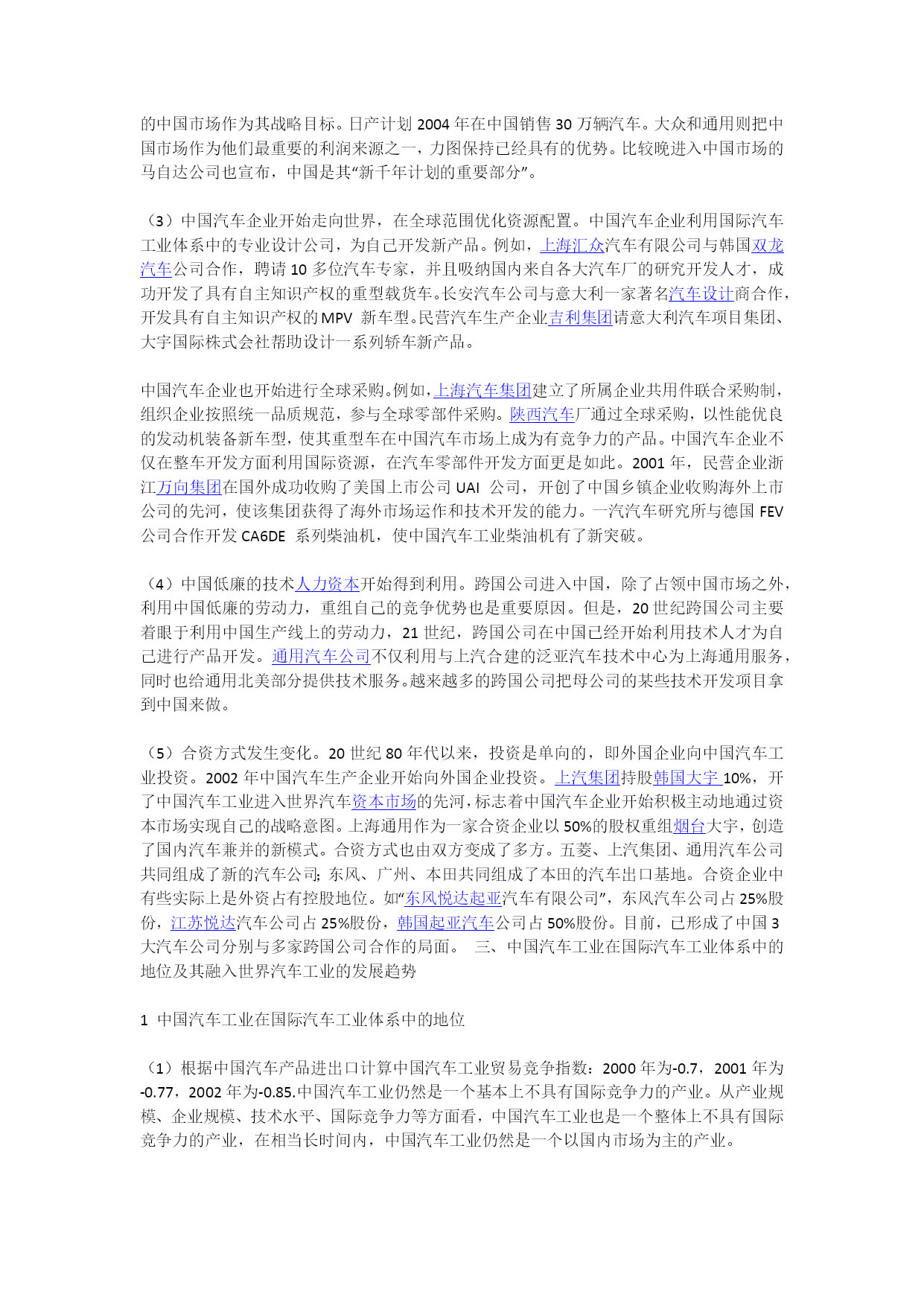 的中国市场作为其战略目标。日产计划 2004 年在中国销售 30 万辆汽车。大众和通用则把中国市场作为他们最重要的利润来源之一，力图保持已经具有的优势。比较晚进入中国市场的马自达公司也宣布，中国是其“新千年计划的重要部分”。

（3）中国汽车企业开始走向世界，在全球范围优化资源配置。中国汽车企业利用国际汽车工业体系中的专业设计公司，为自己开发新产品。例如，上海汇众汽车有限公司与韩国双龙汽车公司合作，聘请 10 多位汽车专家，并且吸纳国内来自各大汽车厂的研究开发人才，成功开发了具有自主知识产权的重型载货车。长安汽车公司与意大利一家著名汽车设计商合作，开发具有自主知识产权的 MPV 新车型。民营汽车生产企业吉利集团请意大利汽车项目集团、大宇国际株式会社帮助设计一系列轿车新产品。

中国汽车企业也开始进行全球采购。例如，上海汽车集团建立了所属企业共用件联合采购制，组织企业按照统一品质规范，参与全球零部件采购。陕西汽车厂通过全球采购，以性能优良的发动机装备新车型，使其重型车在中国汽车市场上成为有竞争力的产品。中国汽车企业不仅在整车开发方面利用国际资源，在汽车零部件开发方面更是如此。2001 年，民营企业浙江万向集团在国外成功收购了美国上市公司 UAI 公司，开创了中国乡镇企业收购海外上市公司的先河，使该集团获得了海外市场运作和技术开发的能力。一汽汽车研究所与德国 FEV 公司合作开发 CA6DE 系列柴油机，使中国汽车工业柴油机有了新突破。

（4）中国低廉的技术人力资本开始得到利用。跨国公司进入中国，除了占领中国市场之外，利用中国低廉的劳动力，重组自己的竞争优势也是重要原因。但是，20 世纪跨国公司主要着眼于利用中国生产线上的劳动力，21 世纪，跨国公司在中国已经开始利用技术人才为自己进行产品开发。通用汽车公司不仅利用与上汽合建的泛亚汽车技术中心为上海通用服务，同时也给通用北美部分提供技术服务。越来越多的跨国公司把母公司的某些技术开发项目拿到中国来做。

（5）合资方式发生变化。20 世纪 80 年代以来，投资是单向的，即外国企业向中国汽车工业投资。2002 年中国汽车生产企业开始向外国企业投资。上汽集团持股韩国大宇 10%，开了中国汽车工业进入世界汽车资本市场的先河，标志着中国汽车企业开始积极主动地通过资本市场实现自己的战略意图。上海通用作为一家合资企业以 50%的股权重组烟台大宇，创造了国内汽车兼并的新模式。合资方式也由双方变成了多方。五菱、上汽集团、通用汽车公司共同组成了新的汽车公司；东风、广州、本田共同组成了本田的汽车出口基地。合资企业中有些实际上是外资占有控股地位。如“东风悦达起亚汽车有限公司”，东风汽车公司占 25%股份，江苏悦达汽车公司占 25%股份，韩国起亚汽车公司占 50%股份。目前，已形成了中国 3 大汽车公司分别与多家跨国公司合作的局面。 三、中国汽车工业在国际汽车工业体系中的地位及其融入世界汽车工业的发展趋势

1 中国汽车工业在国际汽车工业体系中的地位

（1）根据中国汽车产品进出口计算中国汽车工业贸易竞争指数：2000 年为-0.7，2001 年为-0.77，2002 年为-0.85.中国汽车工业仍然是一个基本上不具有国际竞争力的产业。从产业规模、企业规模、技术水平、国际竞争力等方面看，中国汽车工业也是一个整体上不具有国际竞争力的产业，在相当长时间内，中国汽车工业仍然是一个以国内市场为主的产业。